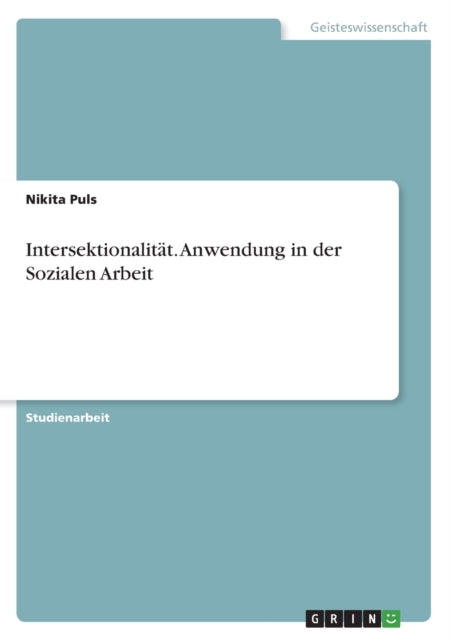 Geisteswissenschaft

Nikita Puls

Intersektionalität. Anwendung in der Sozialen Arbeit

Studienarbeit

GRIN